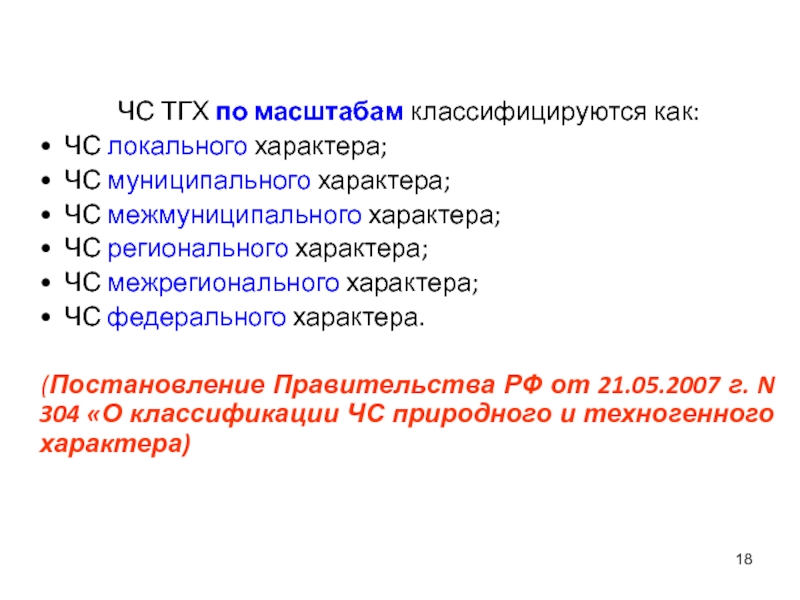 ЧС ТГХ по масштабам классифицируются как:

• ЧС локального характера;
• ЧС муниципального характера;
• ЧС межмуниципального характера;
• ЧС регионального характера;
• ЧС межрегионального характера;
• ЧС федерального характера.

(Постановление Правительства РФ от 21.05.2007 г. N 304 «О классификации ЧС природного и техногенного характера)

18